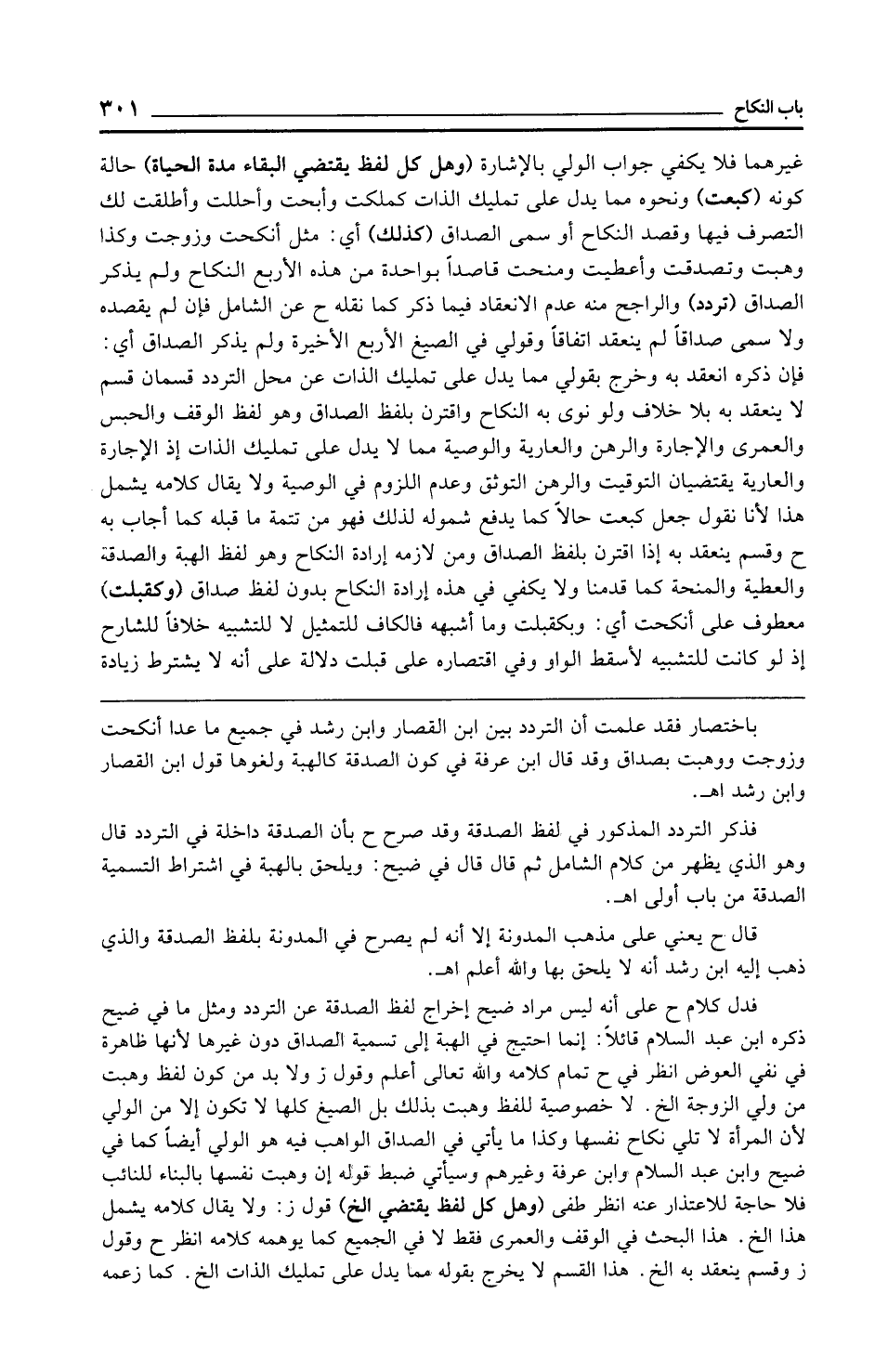 باب النكاح ٣٠١

غيرهما فلا يكفي جواب الولي بالإشارة (وهل كل لفظ يقتضي البقاء مدة الحياة) حالة كونه (كبعت) ونحوه مما يدل على تمليك الذات كملكت وأبحت وأحللت وأطلقت لك التصرف فيها وقصد النكاح أو سمى الصداق (كذلك) أي: مثل أنكحت وزوجت وكذا وهبت وتصدقت وأعطيت ومنحت قاصداً بواحدة من هذه الأربع النكاح ولم يذكر الصداق (تردد) والراجح منه عدم الانعقاد فيما ذكر كما نقله ح عن الشامل فإن لم يقصده ولا سمى صداقاً لم ينعقد اتفاقاً وقولي في الصيغ الأربع الأخيرة ولم يذكر الصداق أي: فإن ذكره انعقد به وخرج بقولي مما يدل على تمليك الذات عن محل التردد قسمان قسم لا ينعقد به بلا خلاف ولو نوى به النكاح واقترن بلفظ الصداق وهو لفظ الوقف والحبس والعمرى والإجارة والرهن والعارية والوصية مما لا يدل على تمليك الذات إذ الإجارة والعارية يقتضيان التوقيت والرهن التوثق وعدم اللزوم في الوصية ولا يقال كلامه يشمل هذا لأنا نقول جعل كبعت حالاً كما يدفع شموله لذلك فهو من تتمة ما قبله كما أجاب به ح وقسم ينعقد به إذا اقترن بلفظ الصداق ومن لازمه إرادة النكاح وهو لفظ الهبة والصدقة والعطية والمنحة كما قدمنا ولا يكفي في هذه إرادة النكاح بدون لفظ صداق (وكقبلت) معطوف على أنكحت أي: وبكقبلت وما أشبهه فالكاف للتمثيل لا للتشبيه خلافاً للشارح إذ لو كانت للتشبيه لأسقط الواو وفي اقتصاره على قبلت دلالة على أنه لا يشترط زيادة

باختصار فقد علمت أن التردد بين ابن القصار وابن رشد في جميع ما عدا أنكحت وزوجت ووهبت بصداق وقد قال ابن عرفة في كون الصدقة كالهبة ولغوها قول ابن القصار وابن رشد اهـ.

فذكر التردد المذكور في لفظ الصدقة وقد صرح ح بأن الصدقة داخلة في التردد قال وهو الذي يظهر من كلام الشامل ثم قال قال في ضيح: ويلحق بالهبة في اشتراط التسمية الصدقة من باب أولى اهـ.

قال ح يعني على مذهب المدونة إلا أنه لم يصرح في المدونة بلفظ الصدقة والذي ذهب إليه ابن رشد أنه لا يلحق بها والله أعلم اهـ.

فدل كلام ح على أنه ليس مراد ضيح إخراج لفظ الصدقة عن التردد ومثل ما في ضيح ذكره ابن عبد السلام قائلاً: إنما احتيج في الهبة إلى تسمية الصداق دون غيرها لأنها ظاهرة في نفي العوض انظر في ح تمام كلامه والله تعالى أعلم وقول ز ولا بد من كون لفظ وهبت من ولي الزوجة الخ. لا خصوصية للفظ وهبت بذلك بل الصيغ كلها لا تكون إلا من الولي لأن المرأة لا تلي نكاح نفسها وكذا ما يأتي في الصداق الواهب فيه هو الولي أيضاً كما في ضيح وابن عبد السلام وابن عرفة وغيرهم وسيأتي ضبط قوله إن وهبت نفسها بالبناء للنائب فلا حاجة للاعتذار عنه انظر طفى (وهل كل لفظ يقتضي الخ) قول ز: ولا يقال كلامه يشمل هذا الخ. هذا البحث في الوقف والعمرى فقط لا في الجميع كما يوهمه كلامه انظر ح وقول ز وقسم ينعقد به الخ. هذا القسم لا يخرج بقوله مما يدل على تمليك الذات الخ. كما زعمه